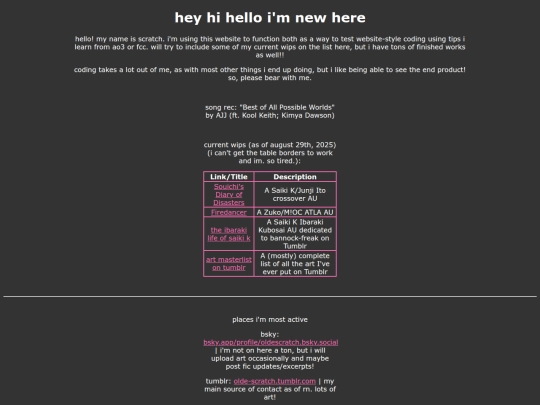 hey hi hello i'm new here

hello! my name is scratch. i'm using this website to function both as a way to test website-style coding using tips i learn from ao3 or fcc. will try to include some of my current wips on the list here, but i have tons of finished works as well!!

coding takes a lot out of me, as with most other things i end up doing, but i like being able to see the end product! so, please bear with me.

song rec: "Best of All Possible Worlds" by AJJ (ft. Kool Keith; Kimya Dawson)

current wips (as of august 29th, 2025) (i can't get the table borders to work and im. so tired.):

| Link/Title | Description |
|---|---|
| Souichi's Diary of Disasters | A Saiki K/Junji Ito crossover AU |
| Firedancer | A Zuko/M!OC ATLA AU |
| the ibaraki life of saiki k | A Saiki K Ibaraki Kubosai AU dedicated to bannock-freak on Tumblr |
| art masterlist on tumblr | A (mostly) complete list of all the art I've ever put on Tumblr |

places i'm most active

bsky: bsky.app/profile/oldescratch.bsky.social | i'm not on here a ton, but i will upload art occasionally and maybe post fic updates/excerpts!

tumblr: olde-scratch.tumblr.com | my main source of contact as of rn. lots of art!